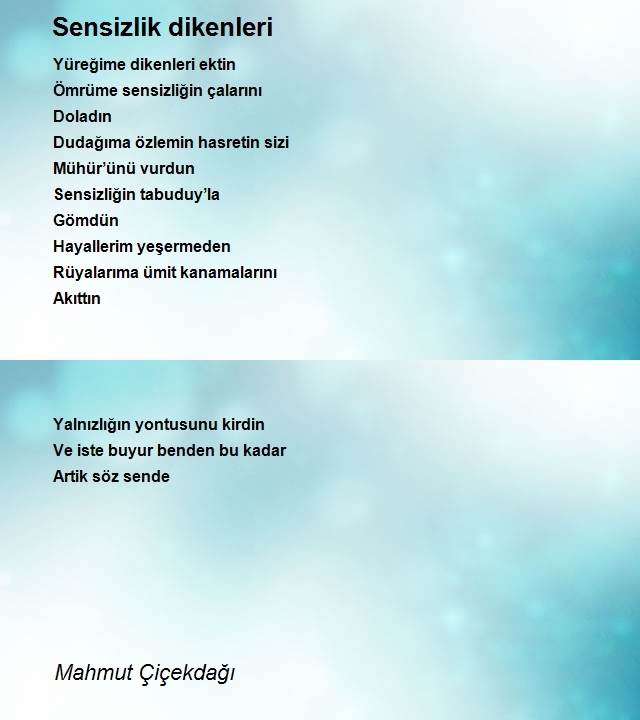 Sensizlik dikenleri

Yüreğime dikenleri ektin
Ömrüme sensizliğin çalarını
Doladın
Dudağıma özlemin hasretin sizi
Mühür'ünü vurdun
Sensizliğin tabuduy'la
Gömdün
Hayallerim yeşermeden
Rüyalarıma ümit kanamalarını
Akıttın

Yalnızlığın yontusunu kirdin
Ve iste buyur benden bu kadar
Artik söz sende

Mahmut Çiçekdağı